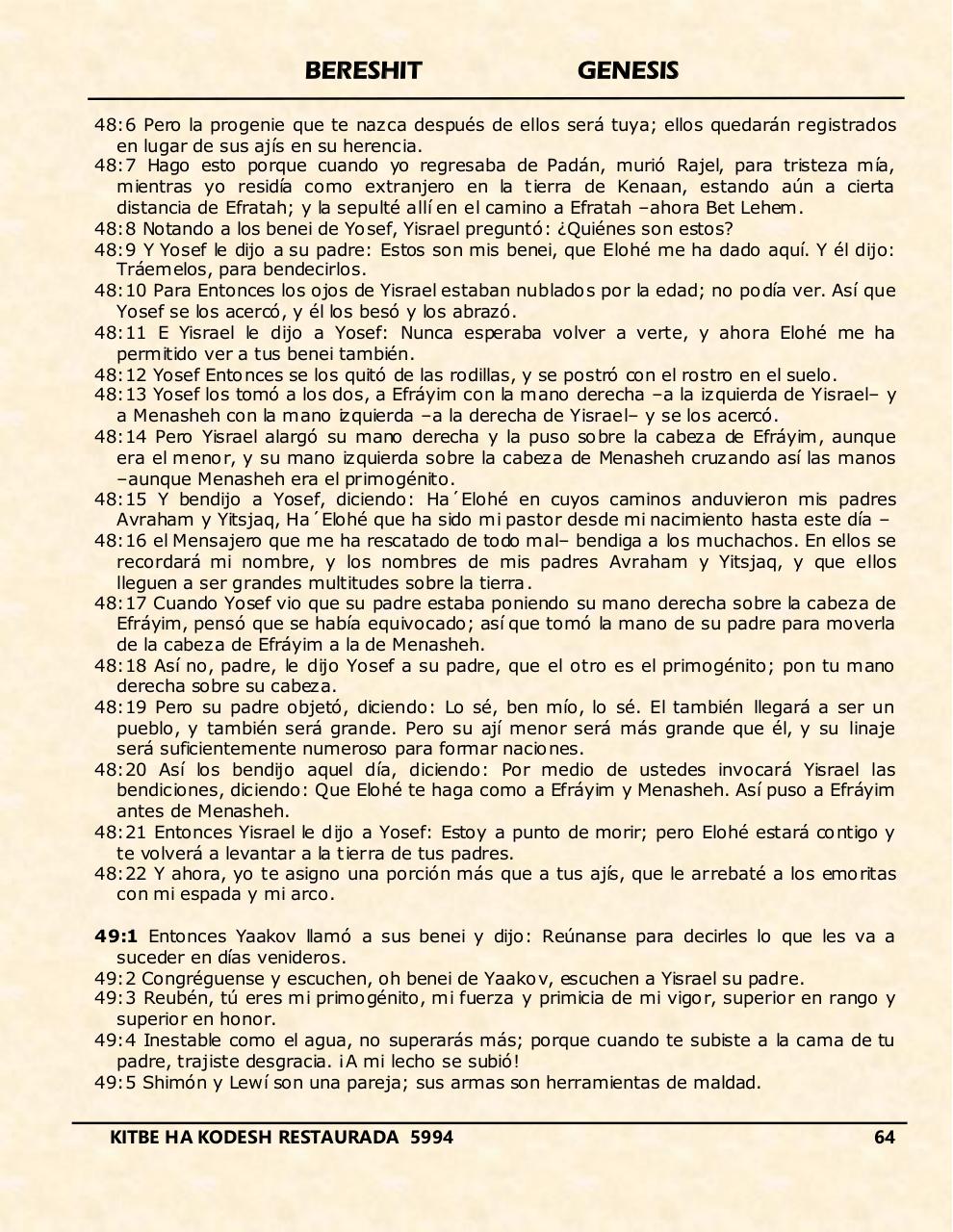 BERESHIT GENESIS

48:6 Pero la progenie que te nazca después de ellos será tuya; ellos quedarán registrados en lugar de sus ajís en su herencia.
48:7 Hago esto porque cuando yo regresaba de Padán, murió Rajel, para tristeza mía, mientras yo residía como extranjero en la tierra de Kenaan, estando aún a cierta distancia de Efratah; y la sepulté allí en el camino a Efratah –ahora Bet Lehem.
48:8 Notando a los benei de Yosef, Yisrael preguntó: ¿Quiénes son estos?
48:9 Y Yosef le dijo a su padre: Estos son mis benei, que Elohé me ha dado aquí. Y él dijo: Tráemelos, para bendecirlos.
48:10 Para Entonces los ojos de Yisrael estaban nublados por la edad; no podía ver. Así que Yosef se los acercó, y él los besó y los abrazó.
48:11 E Yisrael le dijo a Yosef: Nunca esperaba volver a verte, y ahora Elohé me ha permitido ver a tus benei también.
48:12 Yosef Entonces se los quitó de las rodillas, y se postró con el rostro en el suelo.
48:13 Yosef los tomó a los dos, a Efráyim con la mano derecha –a la izquierda de Yisrael– y a Menasheh con la mano izquierda –a la derecha de Yisrael– y se los acercó.
48:14 Pero Yisrael alargó su mano derecha y la puso sobre la cabeza de Efráyim, aunque era el menor, y su mano izquierda sobre la cabeza de Menasheh cruzando así las manos –aunque Menasheh era el primogénito.
48:15 Y bendijo a Yosef, diciendo: Ha´Elohé en cuyos caminos anduvieron mis padres Avraham y Yitsjaq, Ha´Elohé que ha sido mi pastor desde mi nacimiento hasta este día –
48:16 el Mensajero que me ha rescatado de todo mal– bendiga a los muchachos. En ellos se recordará mi nombre, y los nombres de mis padres Avraham y Yitsjaq, y que ellos lleguen a ser grandes multitudes sobre la tierra.
48:17 Cuando Yosef vio que su padre estaba poniendo su mano derecha sobre la cabeza de Efráyim, pensó que se había equivocado; así que tomó la mano de su padre para moverla de la cabeza de Efráyim a la de Menasheh.
48:18 Así no, padre, le dijo Yosef a su padre, que el otro es el primogénito; pon tu mano derecha sobre su cabeza.
48:19 Pero su padre objetó, diciendo: Lo sé, ben mío, lo sé. El también llegará a ser un pueblo, y también será grande. Pero su ají menor será más grande que él, y su linaje será suficientemente numeroso para formar naciones.
48:20 Así los bendijo aquel día, diciendo: Por medio de ustedes invocará Yisrael las bendiciones, diciendo: Que Elohé te haga como a Efráyim y Menasheh. Así puso a Efráyim antes de Menasheh.
48:21 Entonces Yisrael le dijo a Yosef: Estoy a punto de morir; pero Elohé estará contigo y te volverá a levantar a la tierra de tus padres.
48:22 Y ahora, yo te asigno una porción más que a tus ajís, que le arrebaté a los emoritas con mi espada y mi arco.

49:1 Entonces Yaakov llamó a sus benei y dijo: Reúnanse para decirles lo que les va a suceder en días venideros.
49:2 Congréguense y escuchen, oh benei de Yaakov, escuchen a Yisrael su padre.
49:3 Reubén, tú eres mi primogénito, mi fuerza y primicia de mi vigor, superior en rango y superior en honor.
49:4 Inestable como el agua, no superarás más; porque cuando te subiste a la cama de tu padre, trajiste desgracia. ¡A mi lecho se subió!
49:5 Shimón y Lewí son una pareja; sus armas son herramientas de maldad.

KITBE HA KODESH RESTAURADA 5994 64